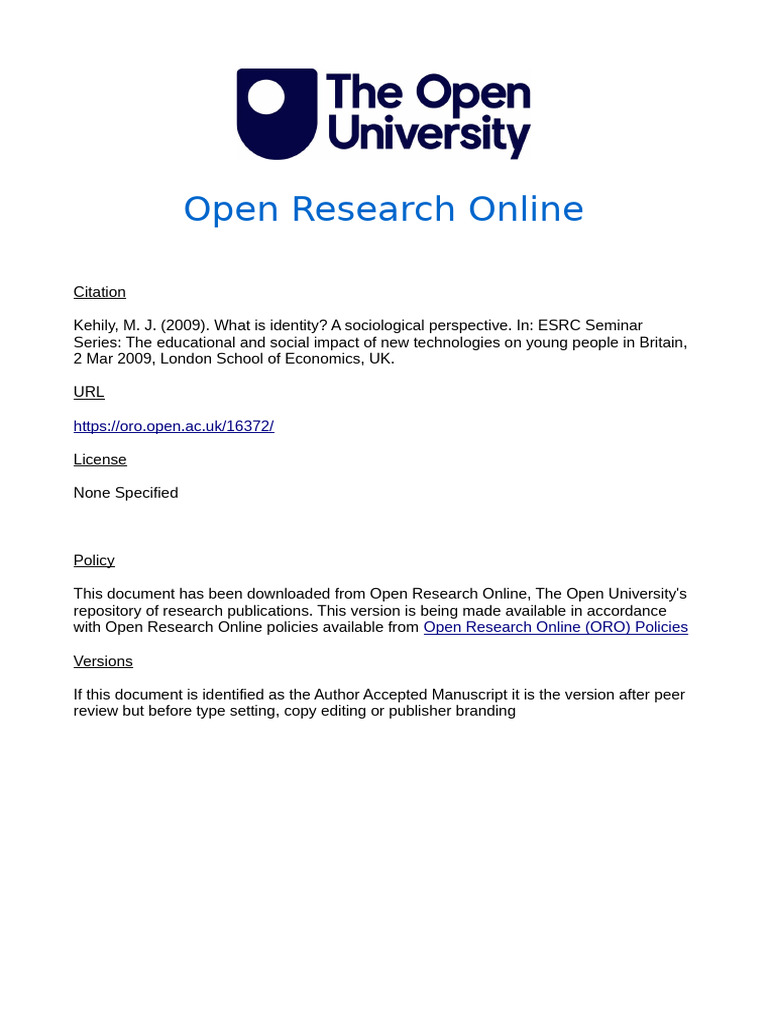 The Open University

Open Research Online

Citation

Kehily, M. J. (2009). What is identity? A sociological perspective. In: ESRC Seminar Series: The educational and social impact of new technologies on young people in Britain, 2 Mar 2009, London School of Economics, UK.

URL

https://oro.open.ac.uk/16372/

License

None Specified

Policy

This document has been downloaded from Open Research Online, The Open University's repository of research publications. This version is being made available in accordance with Open Research Online policies available from Open Research Online (ORO) Policies

Versions

If this document is identified as the Author Accepted Manuscript it is the version after peer review but before type setting, copy editing or publisher branding